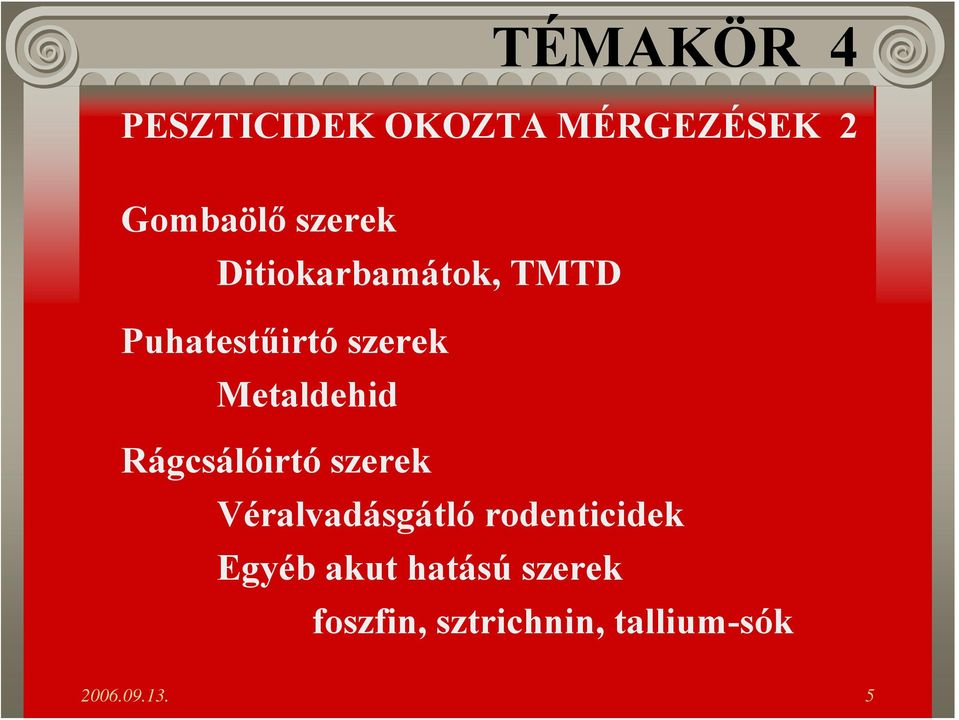 TÉMAKÖR 4

PESZTICIDEK OKOZTA MÉRGEZÉSEK 2

Gombaölő szerek
Ditiokarbamátok, TMTD

Puhatestűirtó szerek
Metaldehid

Rágcsálóirtó szerek
Véralvadásgátló rodenticidek
Egyéb akut hatású szerek
foszfin, sztrichnin, tallium-sók

2006.09.13.

5